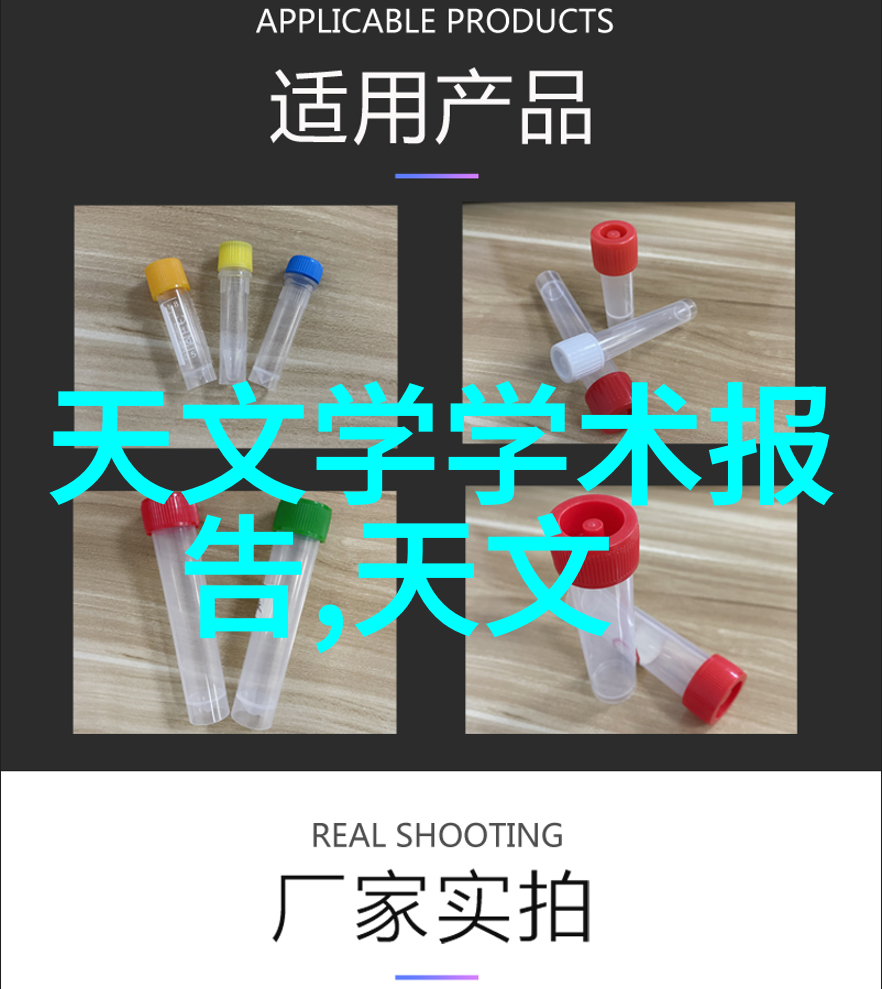 APPLICABLE PRODUCTS

适用产品

天文学学术报告,天文

REAL SHOOTING

厂家实拍